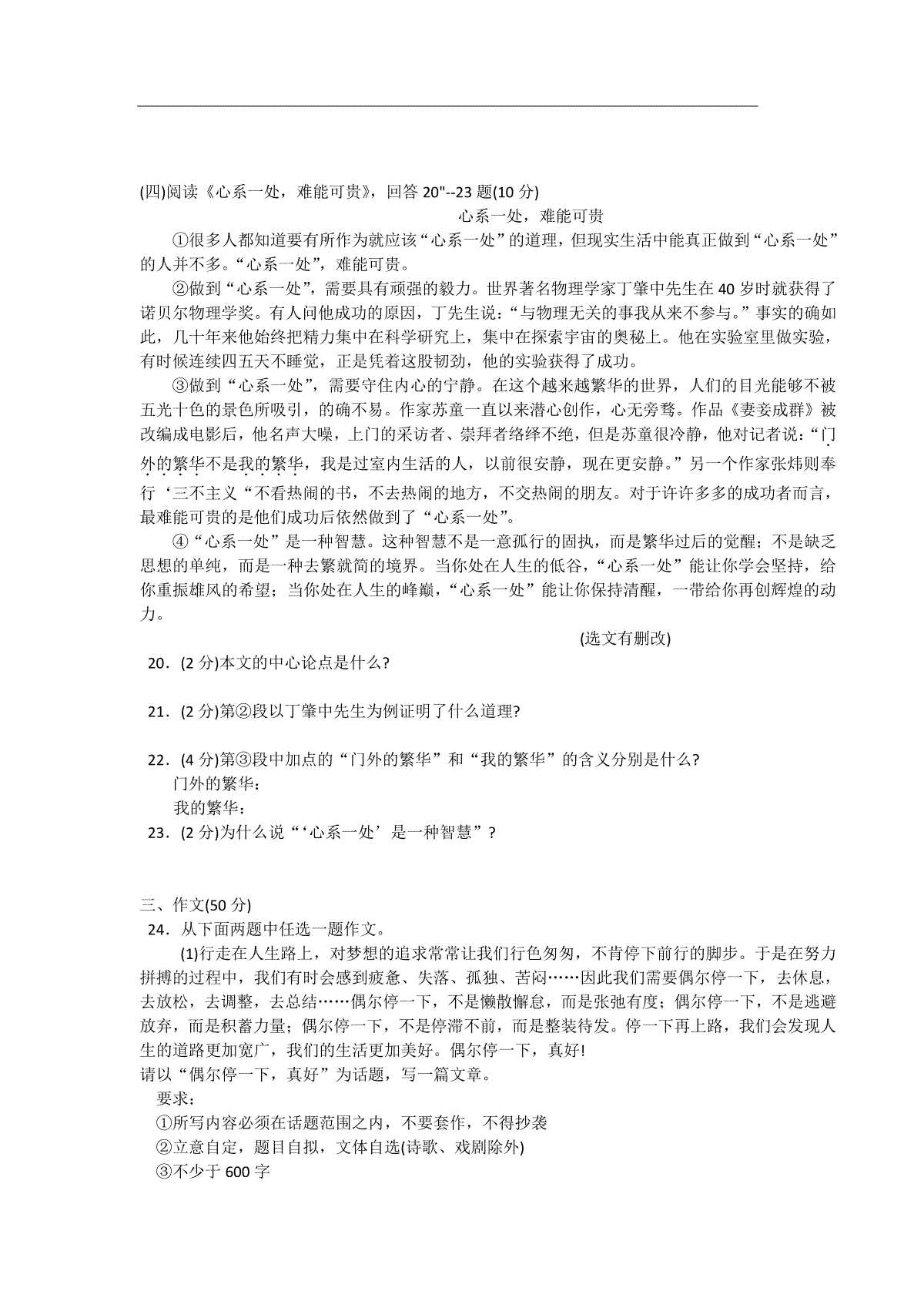 (四)阅读《心系一处，难能可贵》，回答 20"--23 题(10 分)

心系一处，难能可贵

①很多人都知道要有所作为就应该“心系一处”的道理，但现实生活中能真正做到“心系一处”的人并不多。“心系一处”，难能可贵。

②做到“心系一处”，需要具有顽强的毅力。世界著名物理学家丁肇中先生在 40 岁时就获得了诺贝尔物理学奖。有人问他成功的原因，丁先生说：“与物理无关的事我从来不参与。”事实的确如此，几十年来他始终把精力集中在科学研究上，集中在探索宇宙的奥秘上。他在实验室里做实验，有时候连续四五天不睡觉，正是凭着这股韧劲，他的实验获得了成功。

③做到“心系一处”，需要守住内心的宁静。在这个越来越繁华的世界，人们的目光能够不被五光十色的景色所吸引，的确不易。作家苏童一直以来潜心创作，心无旁骛。作品《妻妾成群》被改编成电影后，他名声大噪，上门的采访者、崇拜者络绎不绝，但是苏童很冷静，他对记者说：“门外的繁华不是我的繁华，我是过室内生活的人，以前很安静，现在更安静。”另一个作家张炜则奉行‘三不主义“不看热闹的书，不去热闹的地方，不交热闹的朋友。对于许许多多的成功者而言，最难能可贵的是他们成功后依然做到了“心系一处”。

④“心系一处”是一种智慧。这种智慧不是一意孤行的固执，而是繁华过后的觉醒；不是缺乏思想的单纯，而是一种去繁就简的境界。当你处在人生的低谷，“心系一处”能让你学会坚持，给你重振雄风的希望；当你处在人生的峰巅，“心系一处”能让你保持清醒，一带给你再创辉煌的动力。

(选文有删改)

20．(2 分)本文的中心论点是什么?

21．(2 分)第②段以丁肇中先生为例证明了什么道理?

22．(4 分)第③段中加点的“门外的繁华”和“我的繁华”的含义分别是什么?
门外的繁华：
我的繁华：

23．(2 分)为什么说“‘心系一处’是一种智慧”?

三、作文(50 分)

24．从下面两题中任选一题作文。

(1)行走在人生路上，对梦想的追求常常让我们行色匆匆，不肯停下前行的脚步。于是在努力拼搏的过程中，我们有时会感到疲惫、失落、孤独、苦闷……因此我们需要偶尔停一下，去休息，去放松，去调整，去总结……偶尔停一下，不是懒散懈怠，而是张弛有度；偶尔停一下，不是逃避放弃，而是积蓄力量；偶尔停一下，不是停滞不前，而是整装待发。停一下再上路，我们会发现人生的道路更加宽广，我们的生活更加美好。偶尔停一下，真好!
请以“偶尔停一下，真好”为话题，写一篇文章。

要求：
①所写内容必须在话题范围之内，不要套作，不得抄袭
②立意自定，题目自拟，文体自选(诗歌、戏剧除外)
③不少于 600 字